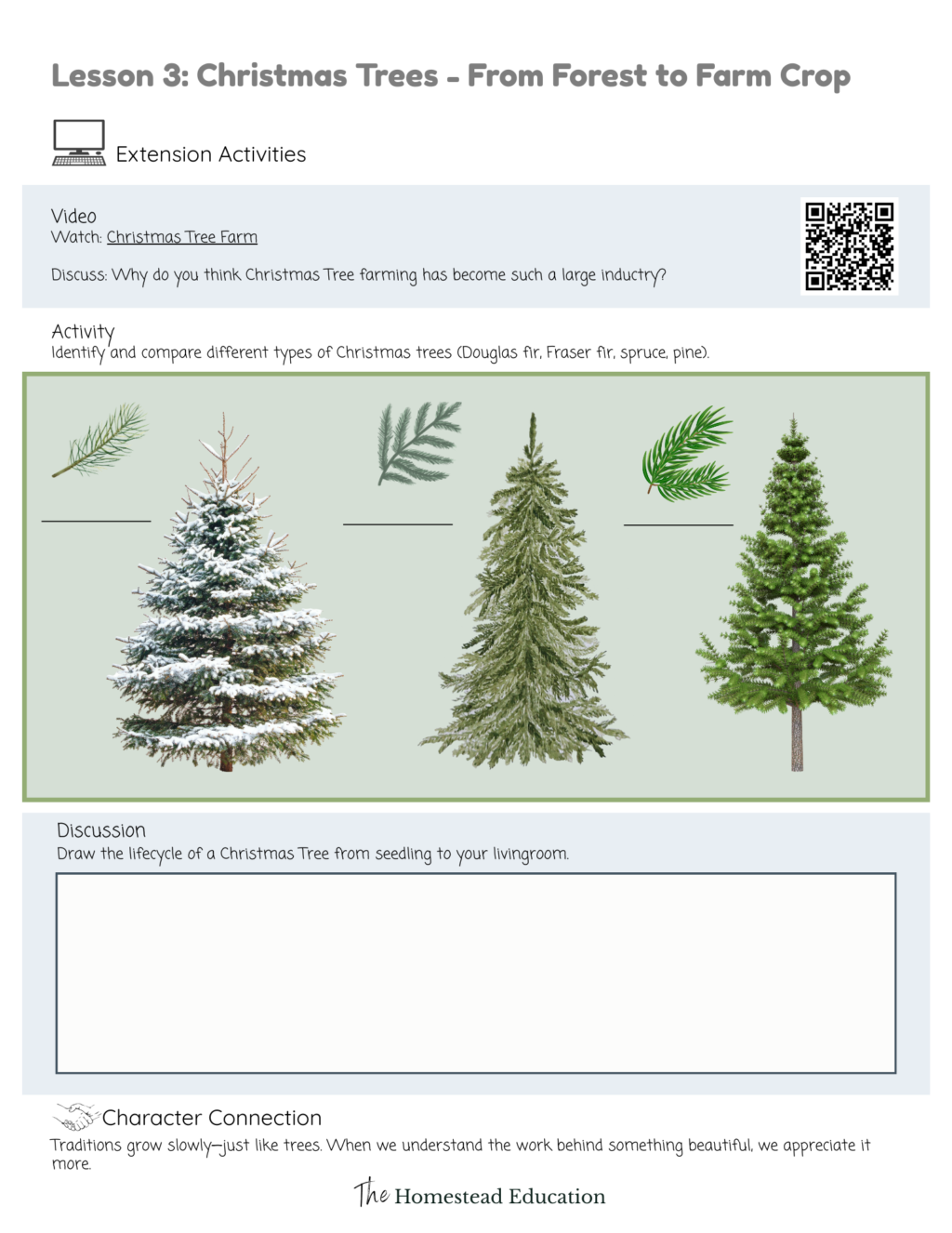 Lesson 3: Christmas Trees - From Forest to Farm Crop

Extension Activities

Video
Watch: Christmas Tree Farm

Discuss: Why do you think Christmas Tree farming has become such a large inductry?

Activity
Identify and compare different types of Christmas trees (Douglas fir, Fraser fir, spruce, pine).

Discussion
Draw the lifecycle of a Christmas Tree from seedling to your livingroom.

Character Connection
Traditions grow slowly—just like trees. When we understand the work behind something beautiful, we appreciate it more.

The Homestead Education